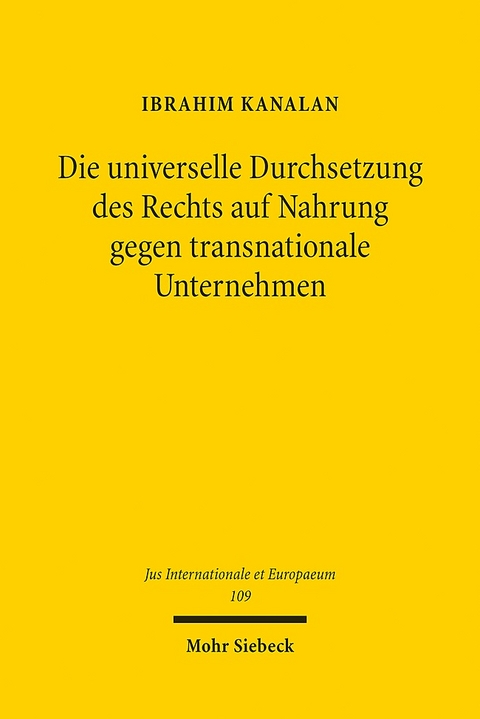 IBRAHIM KANALAN

Die universelle Durchsetzung des Rechts auf Nahrung gegen transnationale Unternehmen

Jus Internationale et Europaeum
109

Mohr Siebeck